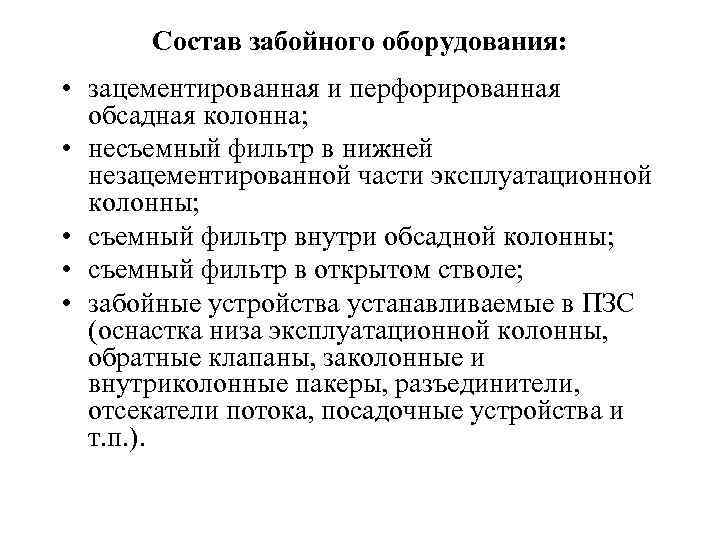 Состав забойного оборудования:

• зацементированная и перфорированная обсадная колонна;
• несъемный фильтр в нижней незацементированной части эксплуатационной колонны;
• съемный фильтр внутри обсадной колонны;
• съемный фильтр в открытом стволе;
• забойные устройства устанавливаемые в ПЗС (оснастка низа эксплуатационной колонны, обратные клапаны, заколонные и внутриколонные пакеры, разъединители, отсекатели потока, посадочные устройства и т.п.).